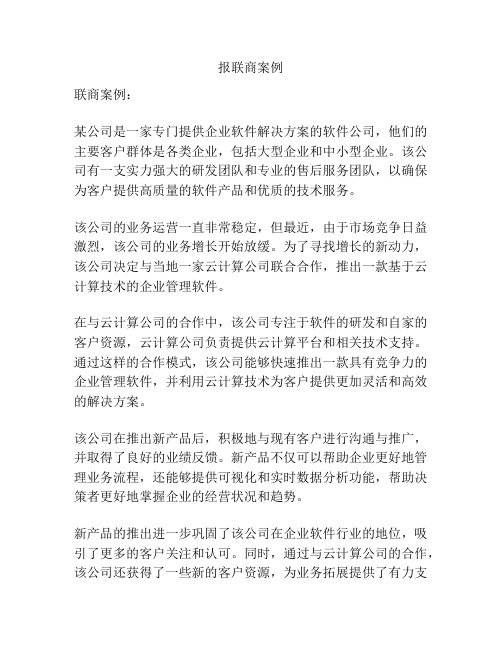 报联商案例

联商案例：

某公司是一家专门提供企业软件解决方案的软件公司，他们的主要客户群体是各类企业，包括大型企业和中小型企业。该公司有一支实力强大的研发团队和专业的售后服务团队，以确保为客户提供高质量的软件产品和优质的技术服务。

该公司的业务运营一直非常稳定，但最近，由于市场竞争日益激烈，该公司的业务增长开始放缓。为了寻找增长的新动力，该公司决定与当地一家云计算公司联合合作，推出一款基于云计算技术的企业管理软件。

在与云计算公司的合作中，该公司专注于软件的研发和自家的客户资源，云计算公司负责提供云计算平台和相关技术支持。通过这样的合作模式，该公司能够快速推出一款具有竞争力的企业管理软件，并利用云计算技术为客户提供更加灵活和高效的解决方案。

该公司在推出新产品后，积极地与现有客户进行沟通与推广，并取得了良好的业绩反馈。新产品不仅可以帮助企业更好地管理业务流程，还能够提供可视化和实时数据分析功能，帮助决策者更好地掌握企业的经营状况和趋势。

新产品的推出进一步巩固了该公司在企业软件行业的地位，吸引了更多的客户关注和认可。同时，通过与云计算公司的合作，该公司还获得了一些新的客户资源，为业务拓展提供了有力支